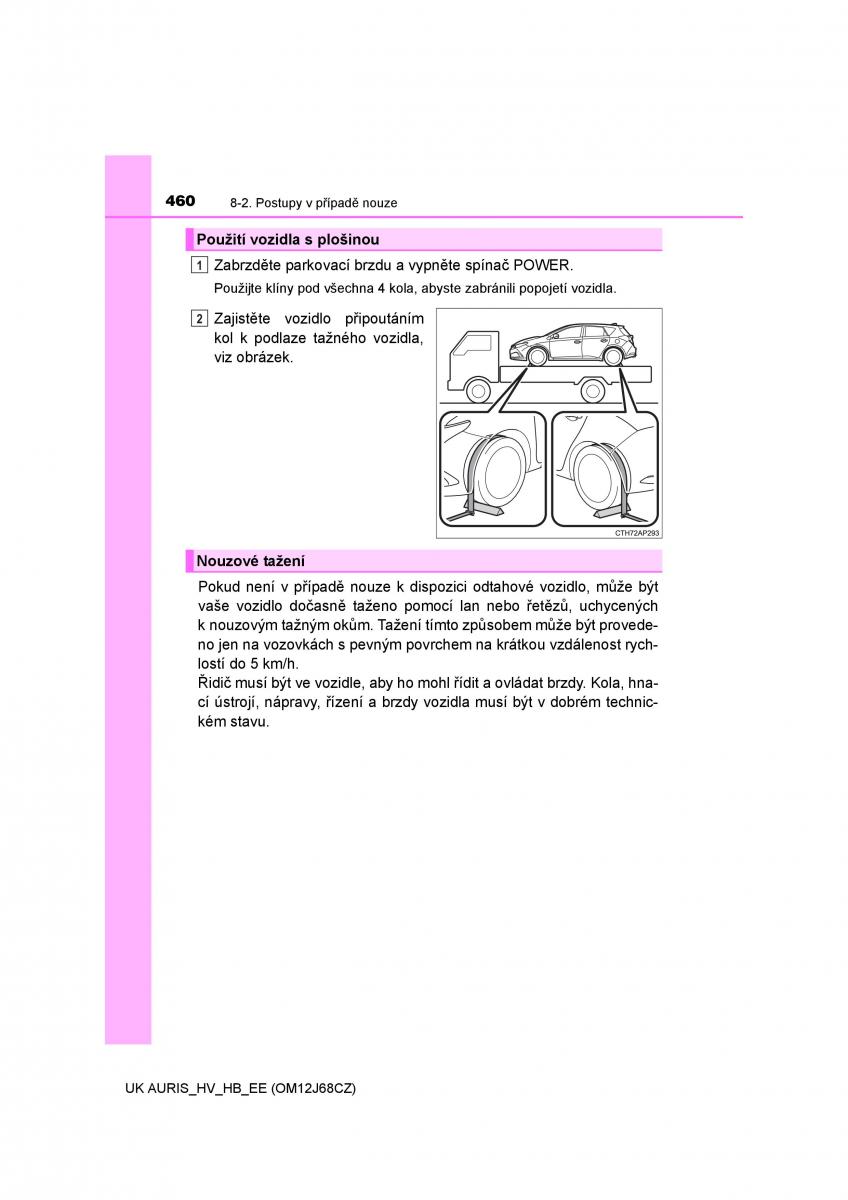 460 8-2. Postupy v případě nouze

Použití vozidla s plošinou

1 Zabrzděte parkovací brzdu a vypněte spínač POWER.

Použijte klíny pod všechna 4 kola, abyste zabránili popojetí vozidla.

2 Zajistěte vozidlo připoutáním kol k podlaze tažného vozidla, viz obrázek.

CTH72AP293

Nouzové tažení

Pokud není v případě nouze k dispozici odtahové vozidlo, může být vaše vozidlo dočasně taženo pomocí lan nebo řetězů, uchycených k nouzovým tažným okům. Tažení tímto způsobem může být provedeno jen na vozovkách s pevným povrchem na krátkou vzdálenost rychlostí do 5 km/h.
Řidič musí být ve vozidle, aby ho mohl řídit a ovládat brzdy. Kola, hnací ústrojí, nápravy, řízení a brzdy vozidla musí být v dobrém technickém stavu.

UK AURIS_HV_HB_EE (OM12J68CZ)